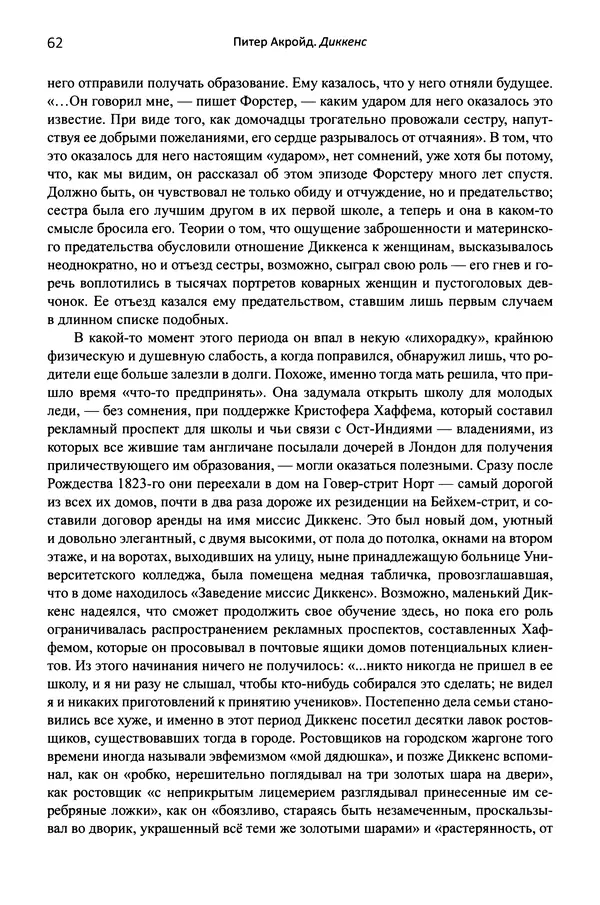 62 Питер Акройд. Диккенс

него отправили получать образование. Ему казалось, что у него отняли будущее. «...Он говорил мне, — пишет Форстер, — каким ударом для него оказалось это известие. При виде того, как домочадцы трогательно провожали сестру, напутствуя ее добрыми пожеланиями, его сердце разрывалось от отчаяния». В том, что это оказалось для него настоящим «ударом», нет сомнений, уже хотя бы потому, что, как мы видим, он рассказал об этом эпизоде Форстеру много лет спустя. Должно быть, он чувствовал не только обиду и отчуждение, но и предательство; сестра была его лучшим другом в их первой школе, а теперь и она в каком-то смысле бросила его. Теории о том, что ощущение заброшенности и материнского предательства обусловили отношение Диккенса к женщинам, высказывалось неоднократно, но и отъезд сестры, возможно, сыграл свою роль — его гнев и горечь воплотились в тысячах портретов коварных женщин и пустоголовых девчонок. Ее отъезд казался ему предательством, ставшим лишь первым случаем в длинном списке подобных.

В какой-то момент этого периода он впал в некую «лихорадку», крайнюю физическую и душевную слабость, а когда поправился, обнаружил лишь, что родители еще больше залезли в долги. Похоже, именно тогда мать решила, что пришло время «что-то предпринять». Она задумала открыть школу для молодых леди, — без сомнения, при поддержке Кристофера Хаффема, который составил рекламный проспект для школы и чьи связи с Ост-Индиями — владениями, из которых все жившие там англичане посылали дочерей в Лондон для получения приличествующего им образования, — могли оказаться полезными. Сразу после Рождества 1823-го они переехали в дом на Говер-стрит Норт — самый дорогой из всех их домов, почти в два раза дороже их резиденции на Бейхем-стрит, и составили договор аренды на имя миссис Диккенс. Это был новый дом, уютный и довольно элегантный, с двумя высокими, от пола до потолка, окнами на втором этаже, и на воротах, выходивших на улицу, ныне принадлежащую больнице Университетского колледжа, была помещена медная табличка, провозглашавшая, что в доме находилось «Заведение миссис Диккенс». Возможно, маленький Диккенс надеялся, что сможет продолжить свое обучение здесь, но пока его роль ограничивалась распространением рекламных проспектов, составленных Хаффемом, которые он просовывал в почтовые ящики домов потенциальных клиентов. Из этого начинания ничего не получилось: «...никто никогда не пришел в ее школу, и я ни разу не слышал, чтобы кто-нибудь собирался это сделать; не видел я и никаких приготовлений к принятию учеников». Постепенно дела семьи становились все хуже, и именно в этот период Диккенс посетил десятки лавок ростовщиков, существовавших тогда в городе. Ростовщиков на городском жаргоне того времени иногда называли эвфемизмом «мой дядюшка», и позже Диккенс вспоминал, как он «робко, нерешительно поглядывал на три золотых шара на двери», как ростовщик «с неприкрытым лицемерием разглядывал принесенные им серебряные ложки», как он «боязливо, стараясь быть незамеченным, проскальзывал во дворик, украшенный всё теми же золотыми шарами» и «растерянность, от